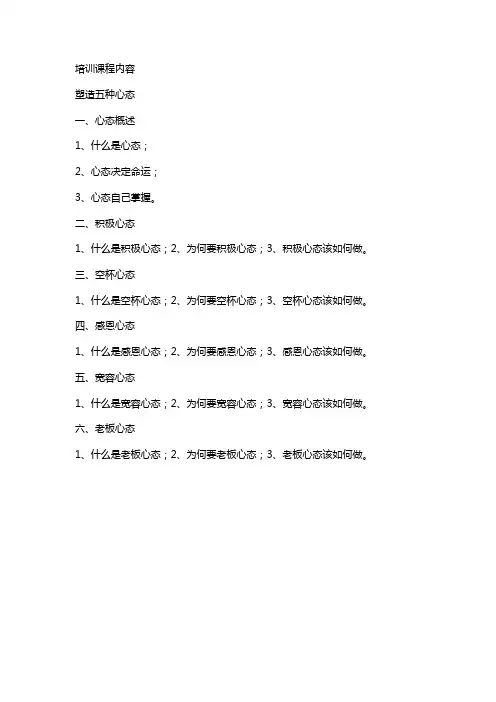 培训课程内容

塑造五种心态

一、心态概述

1、什么是心态；

2、心态决定命运；

3、心态自己掌握。

二、积极心态

1、什么是积极心态；2、为何要积极心态；3、积极心态该如何做。

三、空杯心态

1、什么是空杯心态；2、为何要空杯心态；3、空杯心态该如何做。

四、感恩心态

1、什么是感恩心态；2、为何要感恩心态；3、感恩心态该如何做。

五、宽容心态

1、什么是宽容心态；2、为何要宽容心态；3、宽容心态该如何做。

六、老板心态

1、什么是老板心态；2、为何要老板心态；3、老板心态该如何做。